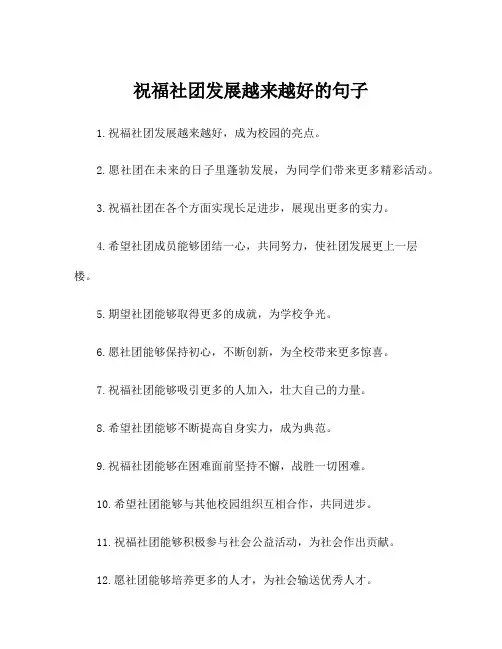 祝福社团发展越来越好的句子

1.祝福社团发展越来越好，成为校园的亮点。

2.愿社团在未来的日子里蓬勃发展，为同学们带来更多精彩活动。

3.祝福社团在各个方面实现长足进步，展现出更多的实力。

4.希望社团成员能够团结一心，共同努力，使社团发展更上一层楼。

5.期望社团能够取得更多的成就，为学校争光。

6.愿社团能够保持初心，不断创新，为全校带来更多惊喜。

7.祝福社团能够吸引更多的人加入，壮大自己的力量。

8.希望社团能够不断提高自身实力，成为典范。

9.祝福社团能够在困难面前坚持不懈，战胜一切困难。

10.希望社团能够与其他校园组织互相合作，共同进步。

11.祝福社团能够积极参与社会公益活动，为社会作出贡献。

12.愿社团能够培养更多的人才，为社会输送优秀人才。